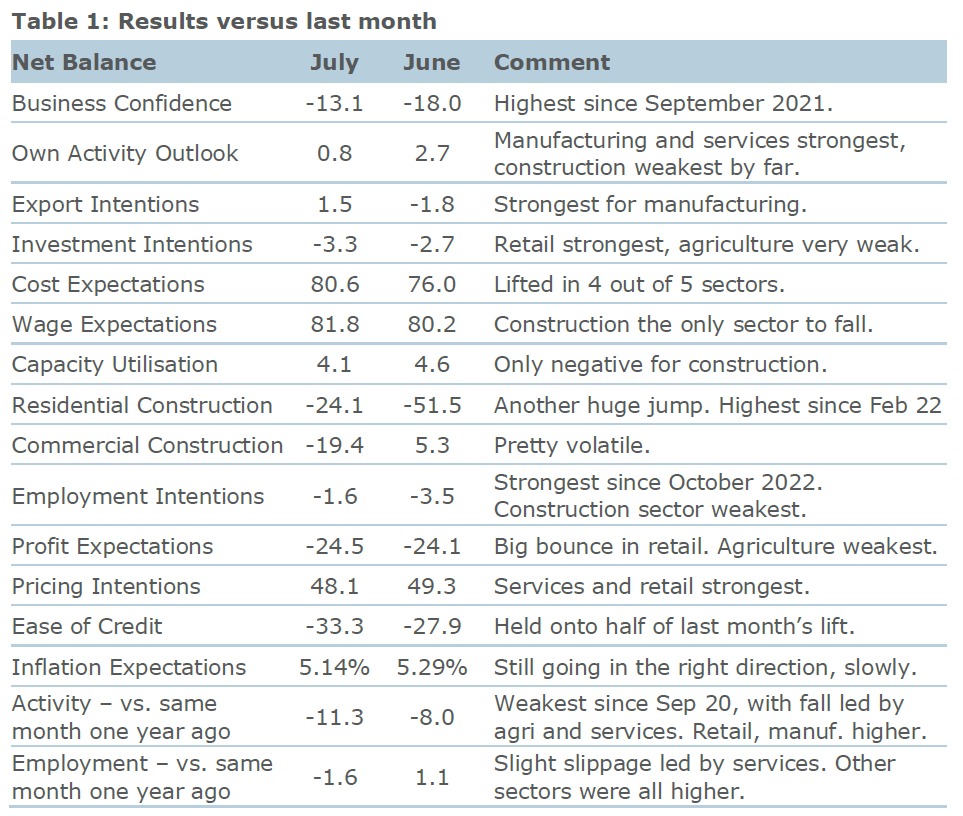 Table 1: Results versus last month

| Net Balance | July | June | Comment |
|---|---|---|---|
| Business Confidence | -13.1 | -18.0 | Highest since September 2021. |
| Own Activity Outlook | 0.8 | 2.7 | Manufacturing and services strongest, construction weakest by far. |
| Export Intentions | 1.5 | -1.8 | Strongest for manufacturing. |
| Investment Intentions | -3.3 | -2.7 | Retail strongest, agriculture very weak. |
| Cost Expectations | 80.6 | 76.0 | Lifted in 4 out of 5 sectors. |
| Wage Expectations | 81.8 | 80.2 | Construction the only sector to fall. |
| Capacity Utilisation | 4.1 | 4.6 | Only negative for construction. |
| Residential Construction | -24.1 | -51.5 | Another huge jump. Highest since Feb 22 |
| Commercial Construction | -19.4 | 5.3 | Pretty volatile. |
| Employment Intentions | -1.6 | -3.5 | Strongest since October 2022. Construction sector weakest. |
| Profit Expectations | -24.5 | -24.1 | Big bounce in retail. Agriculture weakest. |
| Pricing Intentions | 48.1 | 49.3 | Services and retail strongest. |
| Ease of Credit | -33.3 | -27.9 | Held onto half of last month's lift. |
| Inflation Expectations | 5.14% | 5.29% | Still going in the right direction, slowly. |
| Activity – vs. same month one year ago | -11.3 | -8.0 | Weakest since Sep 20, with fall led by agri and services. Retail, manuf. higher. |
| Employment – vs. same month one year ago | -1.6 | 1.1 | Slight slippage led by services. Other sectors were all higher. |